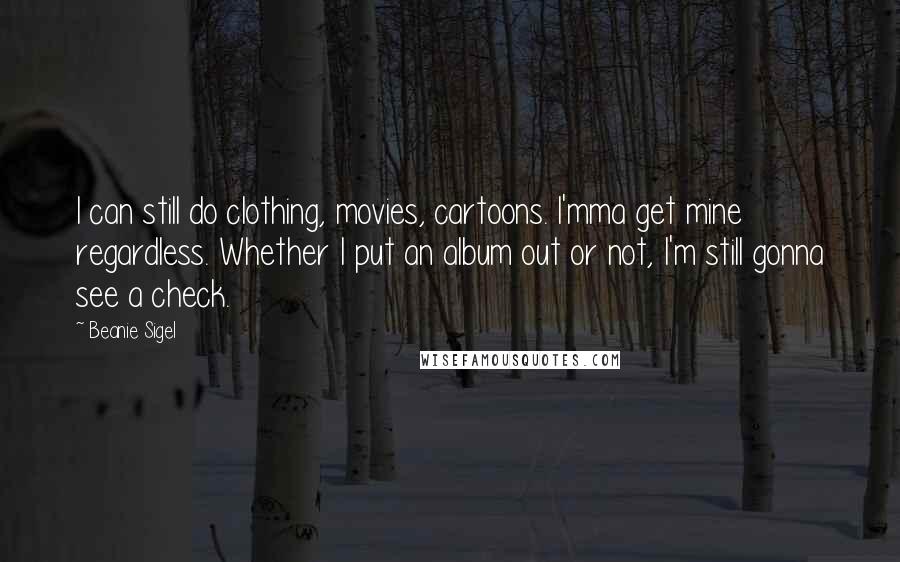 I can still do clothing, movies, cartoons. I'mma get mine regardless. Whether I put an album out or not, I'm still gonna see a check.

~ Beanie Sigel

WISEFAMOUSQUOTES.COM